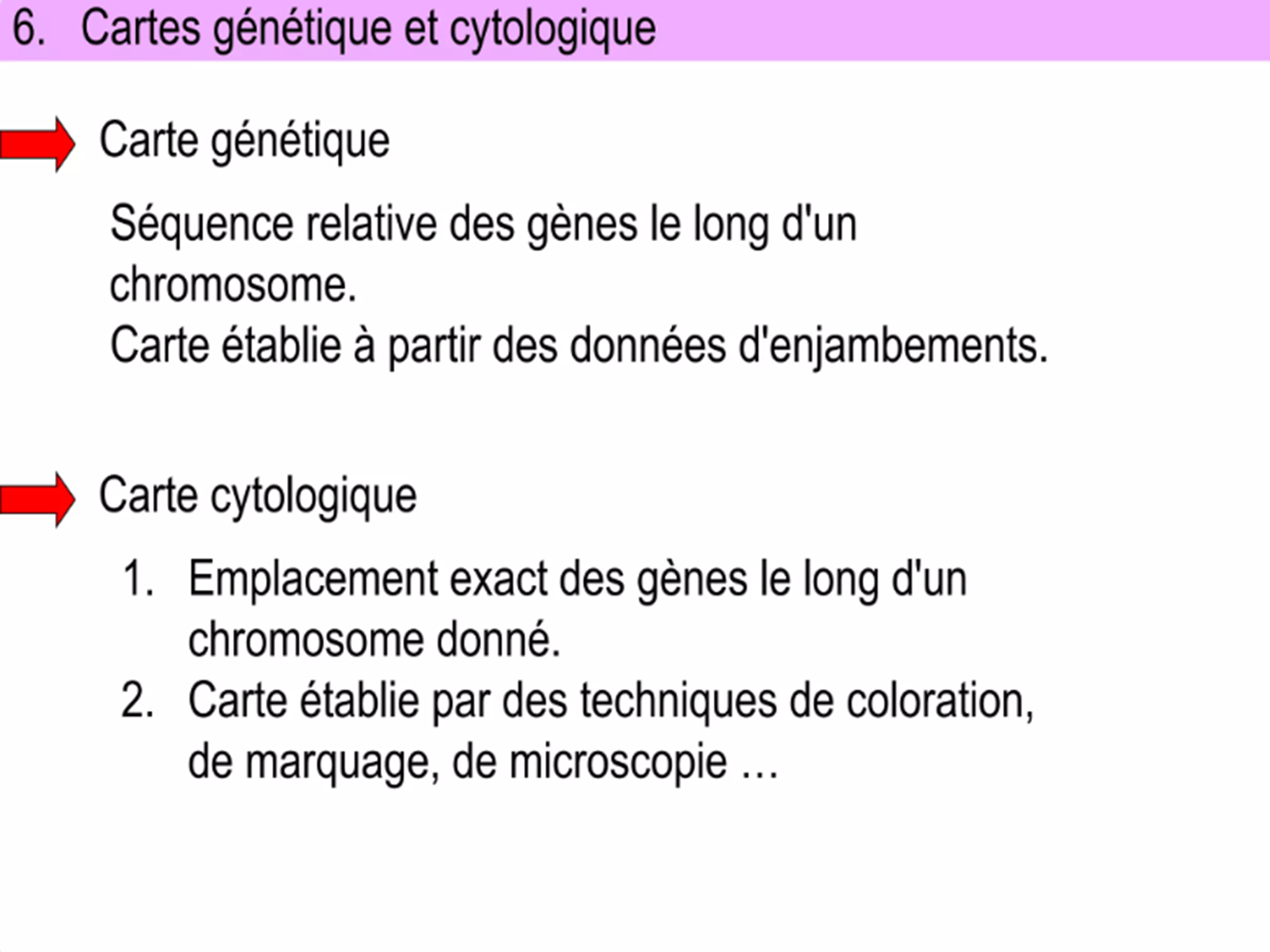 6. Cartes génétique et cytologique

Carte génétique

Séquence relative des gènes le long d'un chromosome.
Carte établie à partir des données d'enjambements.

Carte cytologique

1. Emplacement exact des gènes le long d'un chromosome donné.
2. Carte établie par des techniques de coloration, de marquage, de microscopie …